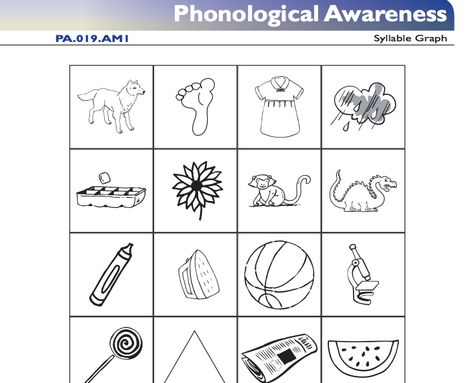 Phonological Awareness

PA.019.AM1

Syllable Graph